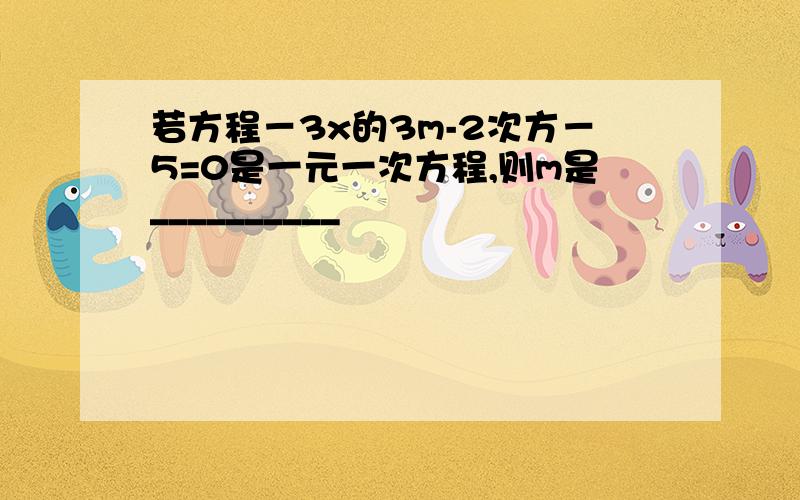 若方程－3x的3m-2次方－5=0是一元一次方程,则m是__________